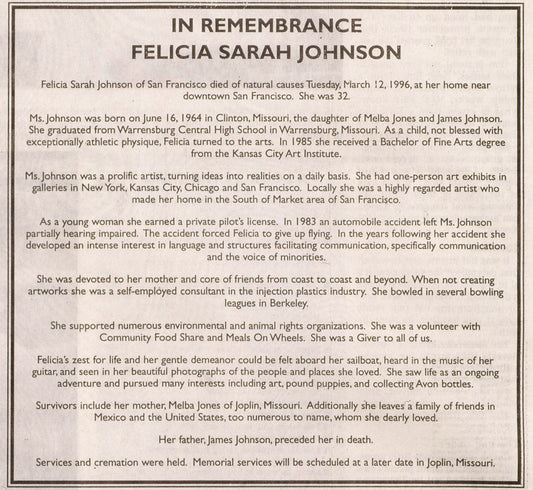 IN REMEMBRANCE
FELICIA SARAH JOHNSON

Felicia Sarah Johnson of San Francisco died of natural causes Tuesday, March 12, 1996, at her home near downtown San Francisco. She was 32.

Ms. Johnson was born on June 16, 1964 in Clinton, Missouri, the daughter of Melba Jones and James Johnson. She graduated from Warrensburg Central High School in Warrensburg, Missouri. As a child, not blessed with exceptionally athletic physique, Felicia turned to the arts. In 1985 she received a Bachelor of Fine Arts degree from the Kansas City Art Institute.

Ms. Johnson was a prolific artist, turning ideas into realities on a daily basis. She had one-person art exhibits in galleries in New York, Kansas City, Chicago and San Francisco. Locally she was a highly regarded artist who made her home in the South of Market area of San Francisco.

As a young woman she earned a private pilot's license. In 1983 an automobile accident left Ms. Johnson partially hearing impaired. The accident forced Felicia to give up flying. In the years following her accident she developed an intense interest in language and structures facilitating communication, specifically communication and the voice of minorities.

She was devoted to her mother and core of friends from coast to coast and beyond. When not creating artworks she was a self-employed consultant in the injection plastics industry. She bowled in several bowling leagues in Berkeley.

She supported numerous environmental and animal rights organizations. She was a volunteer with Community Food Share and Meals On Wheels. She was a Giver to all of us.

Felicia's zest for life and her gentle demeanor could be felt aboard her sailboat, heard in the music of her guitar, and seen in her beautiful photographs of the people and places she loved. She saw life as an ongoing adventure and pursued many interests including art, pound puppies, and collecting Avon bottles.

Survivors include her mother, Melba Jones of Joplin, Missouri. Additionally she leaves a family of friends in Mexico and the United States, too numerous to name, whom she dearly loved.

Her father, James Johnson, preceded her in death.

Services and cremation were held. Memorial services will be scheduled at a later date in Joplin, Missouri.